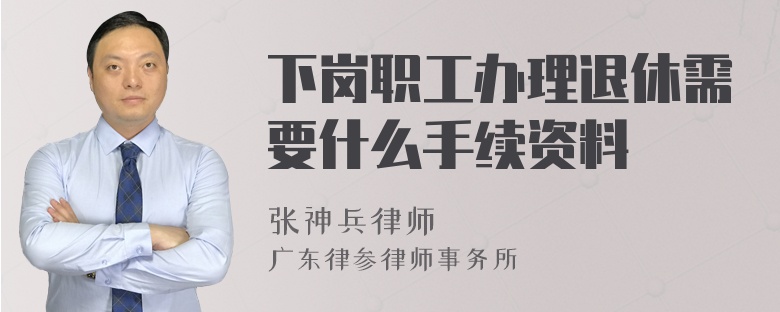 下岗职工办理退休需要什么手续资料

张神兵律师
广东律参律师事务所